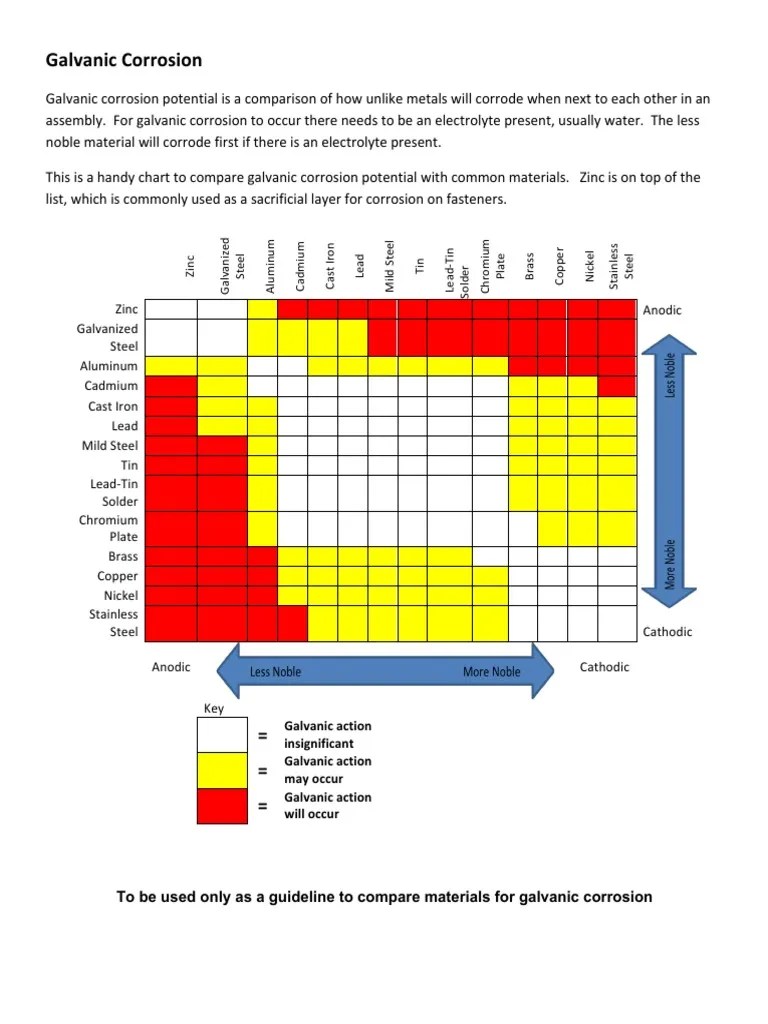 Galvanic Corrosion

Galvanic corrosion potential is a comparison of how unlike metals will corrode when next to each other in an assembly. For galvanic corrosion to occur there needs to be an electrolyte present, usually water. The less noble material will corrode first if there is an electrolyte present.

This is a handy chart to compare galvanic corrosion potential with common materials. Zinc is on top of the list, which is commonly used as a sacrificial layer for corrosion on fasteners.

Zinc
Galvanized Steel
Aluminum
Cadmium
Cast Iron
Lead
Mild Steel
Tin
Lead-Tin Solder
Chromium Plate
Brass
Copper
Nickel
Stainless Steel

Zinc
Galvanized Steel
Aluminum
Cadmium
Cast Iron
Lead
Mild Steel
Tin
Lead-Tin Solder
Chromium Plate
Brass
Copper
Nickel
Stainless Steel

Anodic
Less Noble
More Noble
Cathodic

Anodic
Less Noble
More Noble
Cathodic

Key
= Galvanic action insignificant
= Galvanic action may occur
= Galvanic action will occur

To be used only as a guideline to compare materials for galvanic corrosion